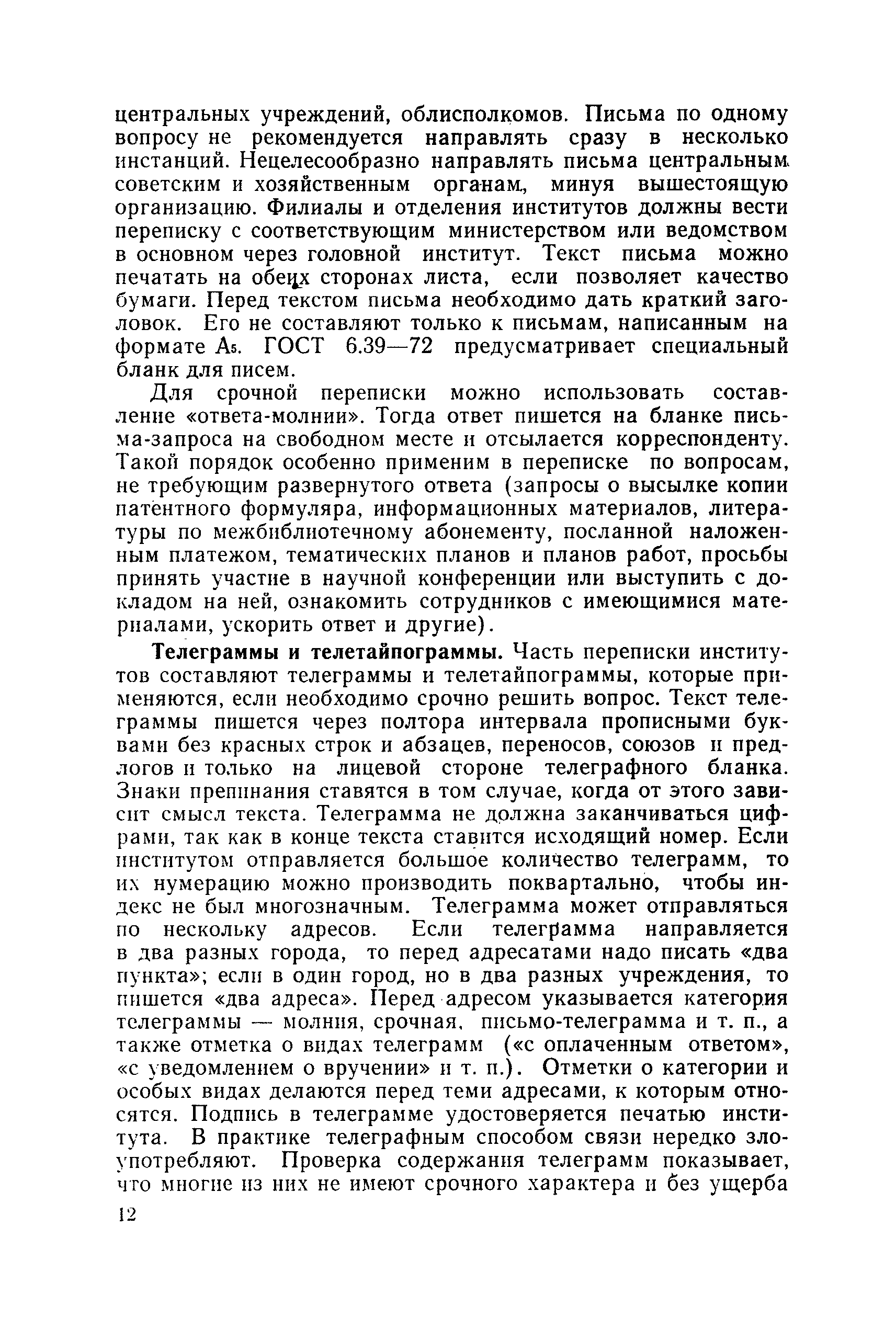 центральных учреждений, облисполкомов. Письма по одному вопросу не рекомендуется направлять сразу в несколько инстанций. Нецелесообразно направлять письма центральным советским и хозяйственным органам, минуя вышестоящую организацию. Филиалы и отделения институтов должны вести переписку с соответствующим министерством или ведомством в основном через головной институт. Текст письма можно печатать на обеих сторонах листа, если позволяет качество бумаги. Перед текстом письма необходимо дать краткий заголовок. Его не составляют только к письмам, написанным на формате $A_5$. ГОСТ 6.39—72 предусматривает специальный бланк для писем.

Для срочной переписки можно использовать составление «ответа-молнии». Тогда ответ пишется на бланке письма-запроса на свободном месте и отсылается корреспонденту. Такой порядок особенно применим в переписке по вопросам, не требующим развернутого ответа (запросы о высылке копии патентного формуляра, информационных материалов, литературы по межбиблиотечному абонементу, посланной наложенным платежом, тематических планов и планов работ, просьбы принять участие в научной конференции или выступить с докладом на ней, ознакомить сотрудников с имеющимися материалами, ускорить ответ и другие).

Телеграммы и телетайпограммы. Часть переписки институтов составляют телеграммы и телетайпограммы, которые применяются, если необходимо срочно решить вопрос. Текст телеграммы пишется через полтора интервала прописными буквами без красных строк и абзацев, переносов, союзов и предлогов и только на лицевой стороне телеграфного бланка. Знаки препинания ставятся в том случае, когда от этого зависит смысл текста. Телеграмма не должна заканчиваться цифрами, так как в конце текста ставится исходящий номер. Если институтом отправляется большое количество телеграмм, то их нумерацию можно производить поквартально, чтобы индекс не был многозначным. Телеграмма может отправляться по нескольку адресов. Если телеграмма направляется в два разных города, то перед адресатами надо писать «два пункта»; если в один город, но в два разных учреждения, то пишется «два адреса». Перед адресом указывается категория телеграммы — молния, срочная, письмо-телеграмма и т. п., а также отметка о видах телеграмм («с оплаченным ответом», «с уведомлением о вручении» и т. п.). Отметки о категории и особых видах делаются перед теми адресами, к которым относятся. Подпись в телеграмме удостоверяется печатью института. В практике телеграфным способом связи нередко злоупотребляют. Проверка содержания телеграмм показывает, что многие из них не имеют срочного характера и без ущерба

12